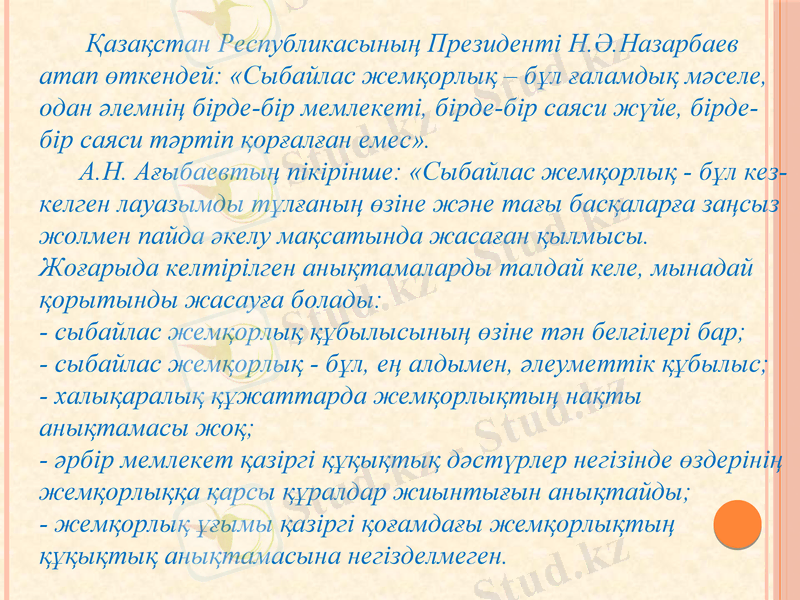 Қазақстан Республикасының Президенті Н.Ә.Назарбаев атап өткендей: «Сыбайлас жемқорлық – бұл ғаламдық мәселе, одан әлемнің бірде-бір мемлекеті, бірде-бір саяси жүйе, бірде-бір саяси тәртіп қорғалған емес».

А.Н. Ағыбаевтың пікірінше: «Сыбайлас жемқорлық - бұл кез-келген лауазымды тұлғаның өзіне және тағы басқаларға заңсыз жолмен пайда әкелу мақсатында жасаған қылмысы.

Жоғарыда келтірілген анықтамаларды талдай келе, мынадай қорытынды жасауға болады:
- сыбайлас жемқорлық құбылысының өзіне тән белгілері бар;
- сыбайлас жемқорлық - бұл, ең алдымен, әлеуметтік құбылыс;
- халықаралық құжаттарда жемқорлықтың нақты анықтамасы жоқ;
- әрбір мемлекет қазіргі құқықтық дәстүрлер негізінде өздерінің жемқорлыққа қарсы құралдар жиынтығын анықтайды;
- жемқорлық ұғымы қазіргі қоғамдағы жемқорлықтың құқықтық анықтамасына негізделмеген.

Stud.kz